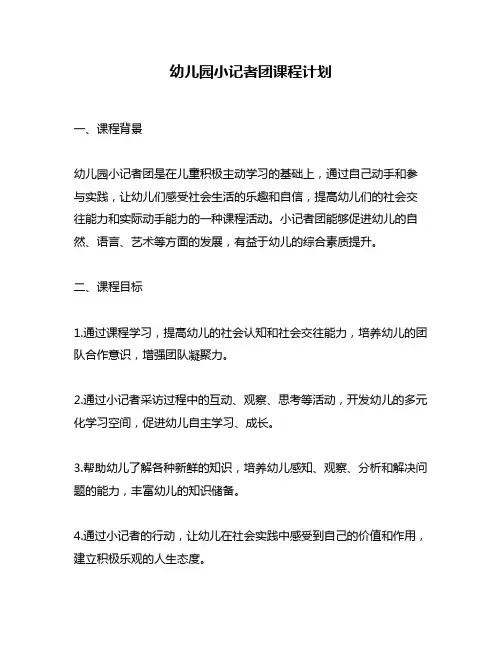 幼儿园小记者团课程计划

一、课程背景

幼儿园小记者团是在儿童积极主动学习的基础上，通过自己动手和参与实践，让幼儿们感受社会生活的乐趣和自信，提高幼儿们的社会交往能力和实际动手能力的一种课程活动。小记者团能够促进幼儿的自然、语言、艺术等方面的发展，有益于幼儿的综合素质提升。

二、课程目标

1.通过课程学习，提高幼儿的社会认知和社会交往能力，培养幼儿的团队合作意识，增强团队凝聚力。

2.通过小记者采访过程中的互动、观察、思考等活动，开发幼儿的多元化学习空间，促进幼儿自主学习、成长。

3.帮助幼儿了解各种新鲜的知识，培养幼儿感知、观察、分析和解决问题的能力，丰富幼儿的知识储备。

4.通过小记者的行动，让幼儿在社会实践中感受到自己的价值和作用，建立积极乐观的人生态度。